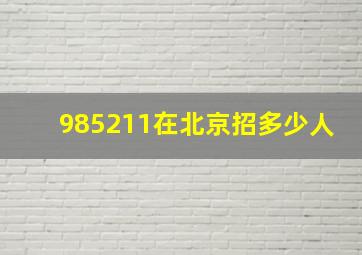 985211在北京招多少人